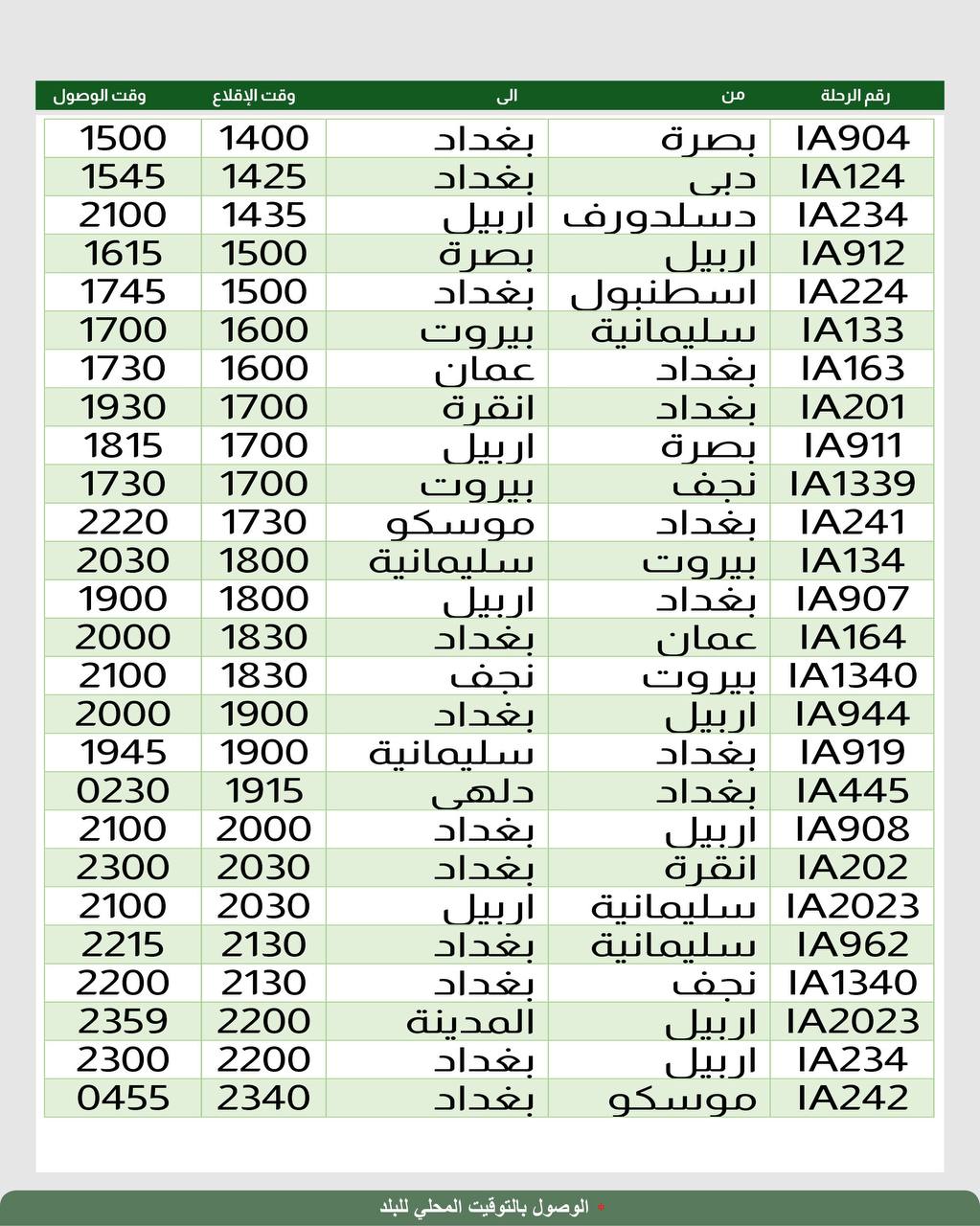 | رقم الرحلة | من | الى | وقت الإقلاع | وقت الوصول |
|---|---|---|---|---|
| IA904 | بصرة | بغداد | 1400 | 1500 |
| IA124 | دبى | بغداد | 1425 | 1545 |
| IA234 | دسلدورف | اربيل | 1435 | 2100 |
| IA912 | اربيل | بصرة | 1500 | 1615 |
| IA224 | اسطنبول | بغداد | 1500 | 1745 |
| IA133 | سليمانية | بيروت | 1600 | 1700 |
| IA163 | بغداد | عمان | 1600 | 1730 |
| IA201 | بغداد | انقرة | 1700 | 1930 |
| IA911 | بصرة | اربيل | 1700 | 1815 |
| IA1339 | نجف | بيروت | 1700 | 1730 |
| IA241 | بغداد | موسكو | 1730 | 2220 |
| IA134 | بيروت | سليمانية | 1800 | 2030 |
| IA907 | بغداد | اربيل | 1800 | 1900 |
| IA164 | عمان | بغداد | 1830 | 2000 |
| IA1340 | بيروت | نجف | 1830 | 2100 |
| IA944 | اربيل | بغداد | 1900 | 2000 |
| IA919 | بغداد | سليمانية | 1900 | 1945 |
| IA445 | بغداد | دلهى | 1915 | 0230 |
| IA908 | اربيل | بغداد | 2000 | 2100 |
| IA202 | انقرة | بغداد | 2030 | 2300 |
| IA2023 | سليمانية | اربيل | 2030 | 2100 |
| IA962 | سليمانية | بغداد | 2130 | 2215 |
| IA1340 | نجف | بغداد | 2130 | 2200 |
| IA2023 | اربيل | المدينة | 2200 | 2359 |
| IA234 | اربيل | بغداد | 2200 | 2300 |
| IA242 | موسكو | بغداد | 2340 | 0455 |

* الوصول بالتوقيت المحلي للبلد